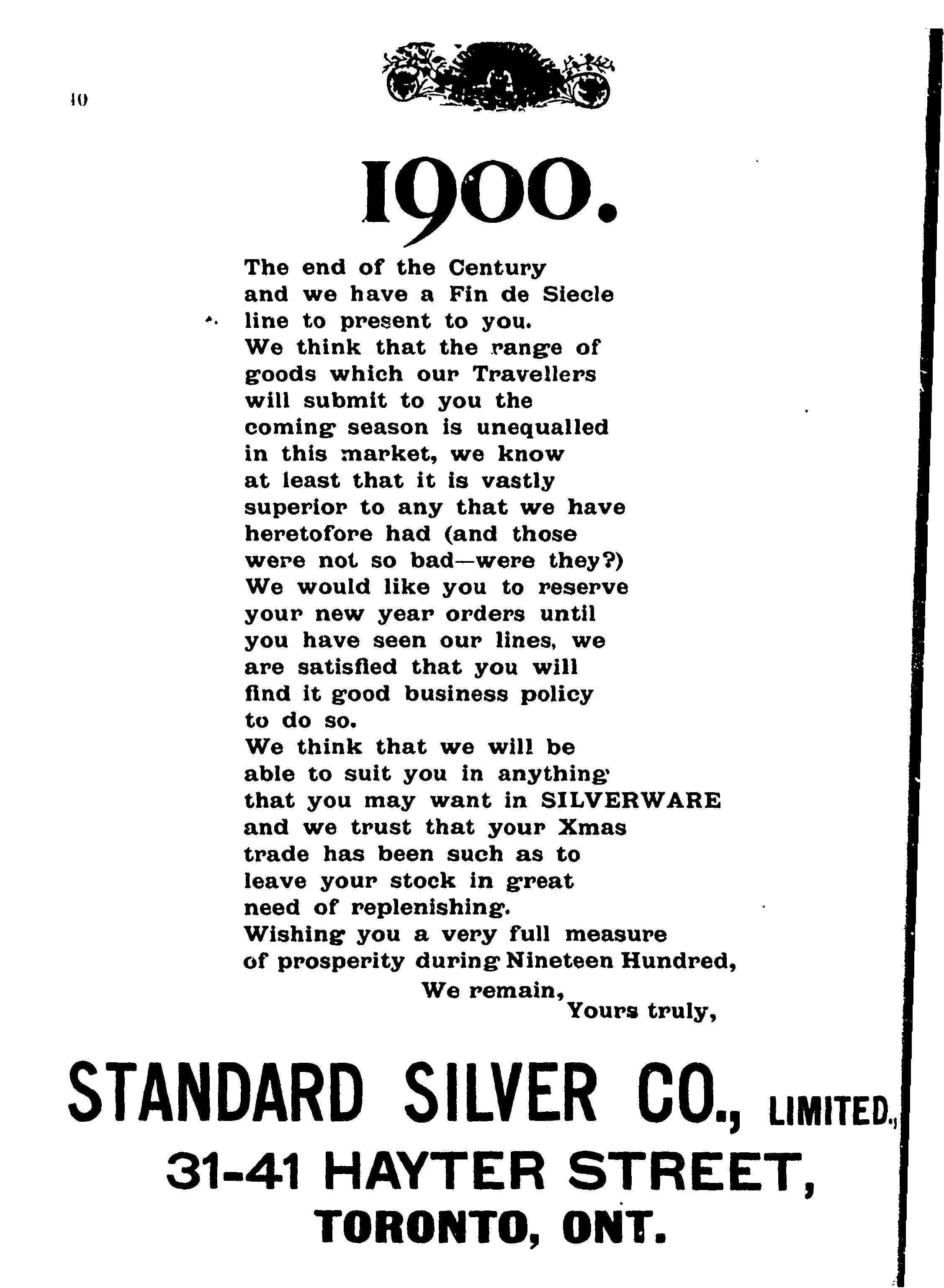 10

1900.

The end of the Century and we have a Fin de Siecle line to present to you.
We think that the range of goods which our Travellers will submit to you the coming season is unequalled in this market, we know at least that it is vastly superior to any that we have heretofore had (and those were not so bad—were they?)
We would like you to reserve your new year orders until you have seen our lines, we are satisfied that you will find it good business policy to do so.
We think that we will be able to suit you in anything that you may want in SILVERWARE and we trust that your Xmas trade has been such as to leave your stock in great need of replenishing.
Wishing you a very full measure of prosperity during Nineteen Hundred,

We remain,
Yours truly,

STANDARD SILVER CO., LIMITED.,
31-41 HAYTER STREET,
TORONTO, ONT.